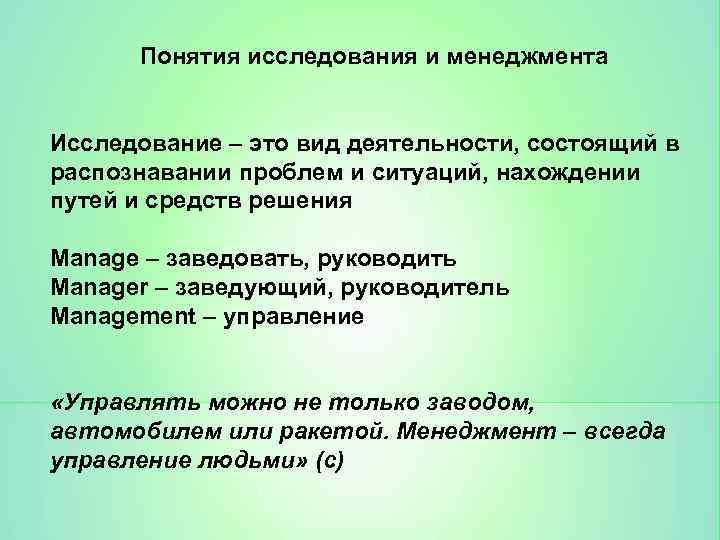 Понятия исследования и менеджмента

Исследование – это вид деятельности, состоящий в распознавании проблем и ситуаций, нахождении путей и средств решения

Manage – заведовать, руководить
Manager – заведующий, руководитель
Management – управление

«Управлять можно не только заводом, автомобилем или ракетой. Менеджмент – всегда управление людьми» (с)